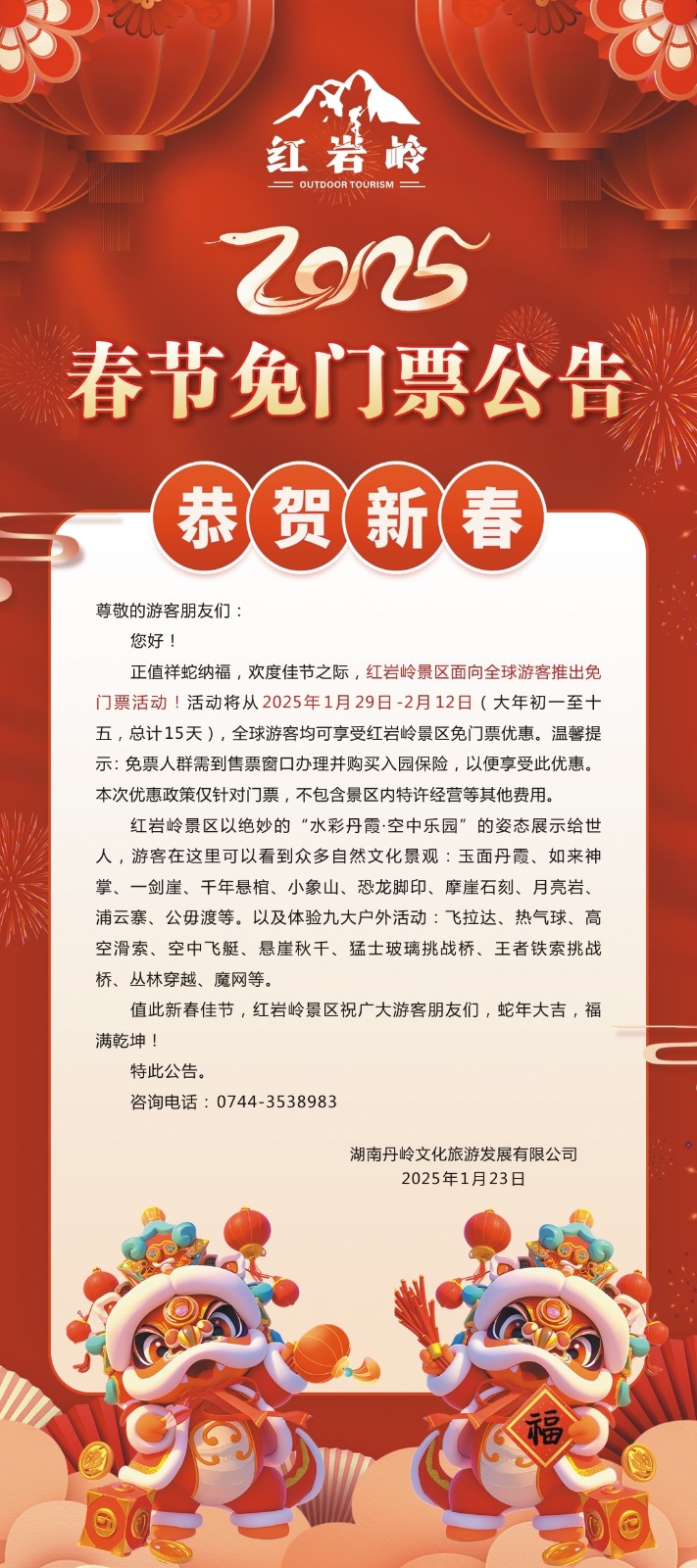 红岩岭
OUTDOOR TOURISM

2025
春节免门票公告

恭贺新春

尊敬的游客朋友们：

您好！

正值祥蛇纳福，欢度佳节之际，红岩岭景区面向全球游客推出免门票活动！活动将从2025年1月29日-2月12日（大年初一至十五，总计15天），全球游客均可享受红岩岭景区免门票优惠。温馨提示：免票人群需到售票窗口办理并购买入园保险，以便享受此优惠。本次优惠政策仅针对门票，不包含景区内特许经营等其他费用。

红岩岭景区以绝妙的“水彩丹霞·空中乐园”的姿态展示给世人，游客在这里可以看到众多自然文化景观：玉面丹霞、如来神掌、一剑崖、千年悬棺、小象山、恐龙脚印、摩崖石刻、月亮岩、浦云寨、公毋渡等。以及体验九大户外活动：飞拉达、热气球、高空滑索、空中飞艇、悬崖秋千、猛士玻璃挑战桥、王者铁索挑战桥、丛林穿越、魔网等。

值此新春佳节，红岩岭景区祝广大游客朋友们，蛇年大吉，福满乾坤！

特此公告。

咨询电话：0744-3538983

湖南丹岭文化旅游发展有限公司
2025年1月23日

福